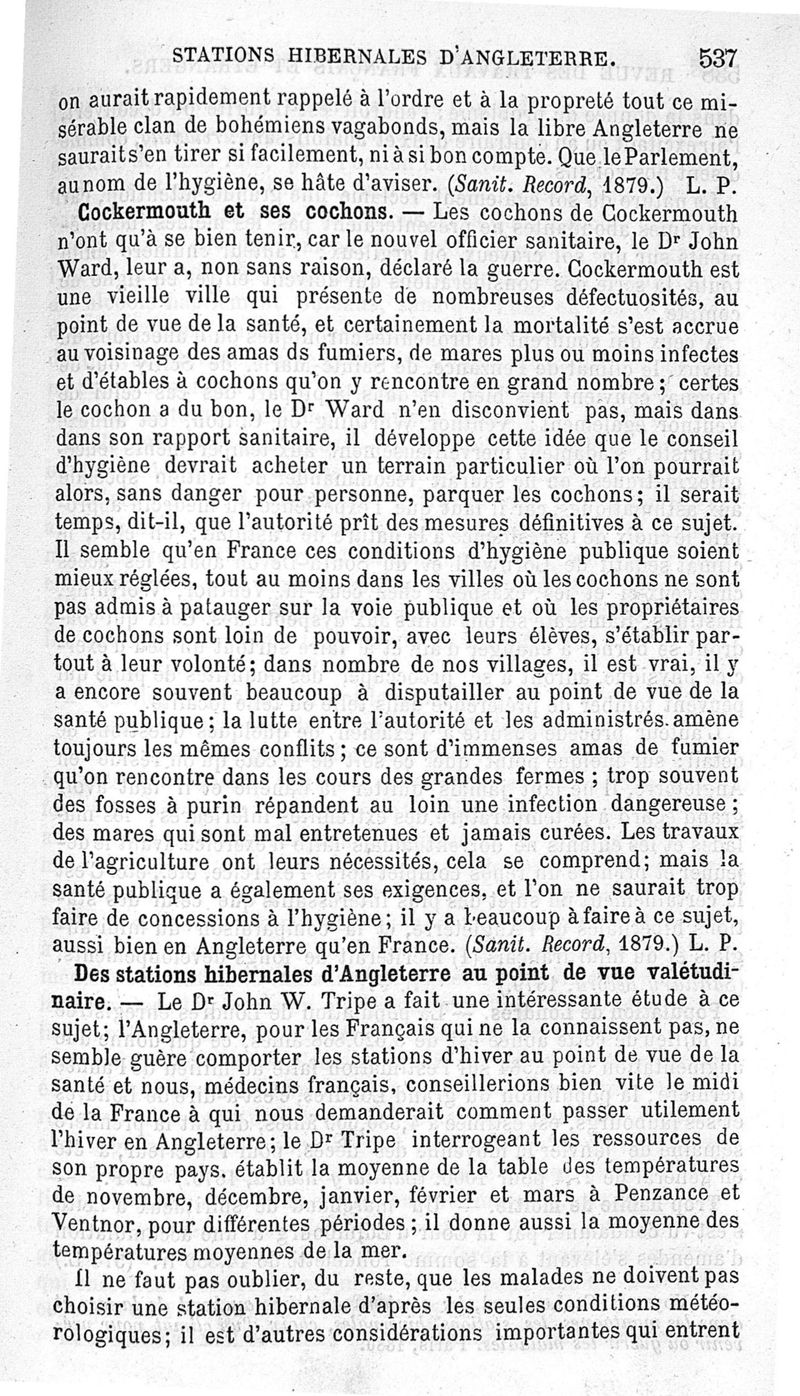 STATIONS HIBERNALES D'ANGLETERRE. 537

on aurait rapidement rappelé à l'ordre et à la propreté tout ce misérable clan de bohémiens vagabonds, mais la libre Angleterre ne saurait s'en tirer si facilement, ni à si bon compte. Que le Parlement, au nom de l'hygiène, se hâte d'aviser. (Sanit. Record, 1879.) L. P.

Cockermouth et ses cochons. — Les cochons de Cockermouth n'ont qu'à se bien tenir, car le nouvel officier sanitaire, le Dr John Ward, leur a, non sans raison, déclaré la guerre. Cockermouth est une vieille ville qui présente de nombreuses défectuosités, au point de vue de la santé, et certainement la mortalité s'est accrue au voisinage des amas ds fumiers, de mares plus ou moins infectes et d'étables à cochons qu'on y rencontre en grand nombre; certes le cochon a du bon, le Dr Ward n'en disconvient pas, mais dans dans son rapport sanitaire, il développe cette idée que le conseil d'hygiène devrait acheter un terrain particulier où l'on pourrait alors, sans danger pour personne, parquer les cochons; il serait temps, dit-il, que l'autorité prît des mesures définitives à ce sujet. Il semble qu'en France ces conditions d'hygiène publique soient mieux réglées, tout au moins dans les villes où les cochons ne sont pas admis à patauger sur la voie publique et où les propriétaires de cochons sont loin de pouvoir, avec leurs élèves, s'établir partout à leur volonté; dans nombre de nos villages, il est vrai, il y a encore souvent beaucoup à disputailler au point de vue de la santé publique; la lutte entre l'autorité et les administrés amène toujours les mêmes conflits; ce sont d'immenses amas de fumier qu'on rencontre dans les cours des grandes fermes; trop souvent des fosses à purin répandent au loin une infection dangereuse; des mares qui sont mal entretenues et jamais curées. Les travaux de l'agriculture ont leurs nécessités, cela se comprend; mais la santé publique a également ses exigences, et l'on ne saurait trop faire de concessions à l'hygiène; il y a beaucoup à faire à ce sujet, aussi bien en Angleterre qu'en France. (Sanit. Record, 1879.) L. P.

Des stations hibernales d'Angleterre au point de vue valétudinaire. — Le Dr John W. Tripe a fait une intéressante étude à ce sujet; l'Angleterre, pour les Français qui ne la connaissent pas, ne semble guère comporter les stations d'hiver au point de vue de la santé et nous, médecins français, conseillerions bien vite le midi de la France à qui nous demanderait comment passer utilement l'hiver en Angleterre; le Dr Tripe interrogeant les ressources de son propre pays, établit la moyenne de la table des températures de novembre, décembre, janvier, février et mars à Penzance et Ventnor, pour différentes périodes; il donne aussi la moyenne des températures moyennes de la mer.

Il ne faut pas oublier, du reste, que les malades ne doivent pas choisir une station hibernale d'après les seules conditions météorologiques; il est d'autres considérations importantes qui entrent